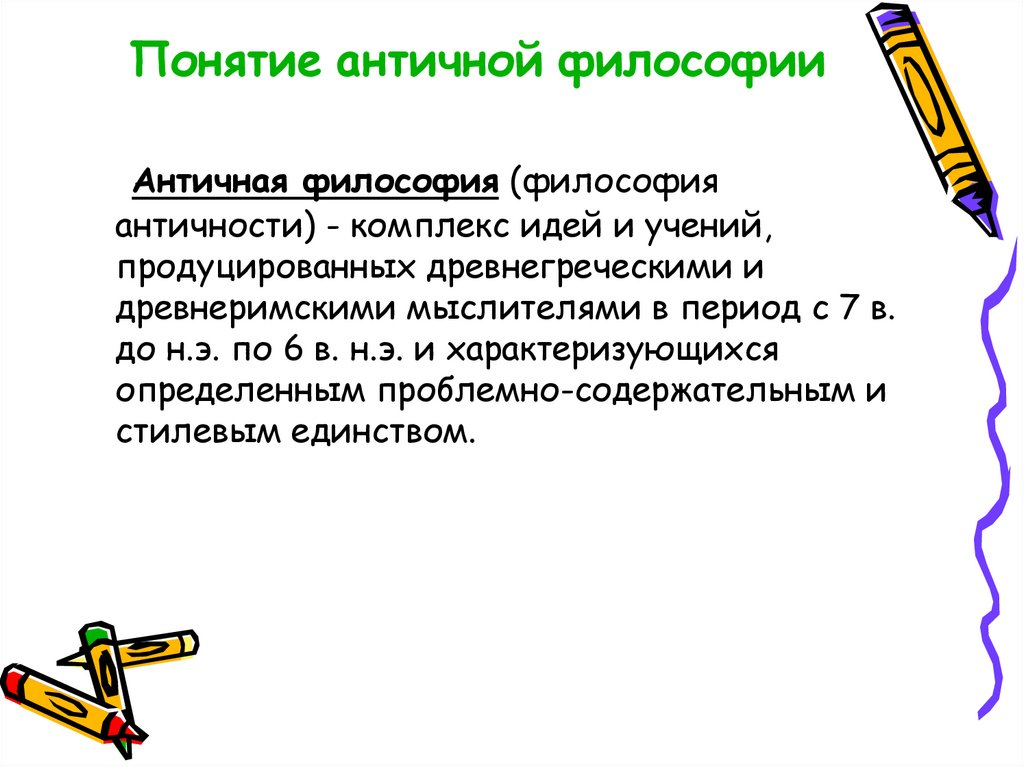 Понятие античной философии

Античная философия (философия античности) - комплекс идей и учений, продуцированных древнегреческими и древнеримскими мыслителями в период с 7 в. до н.э. по 6 в. н.э. и характеризующихся определенным проблемно-содержательным и стилевым единством.